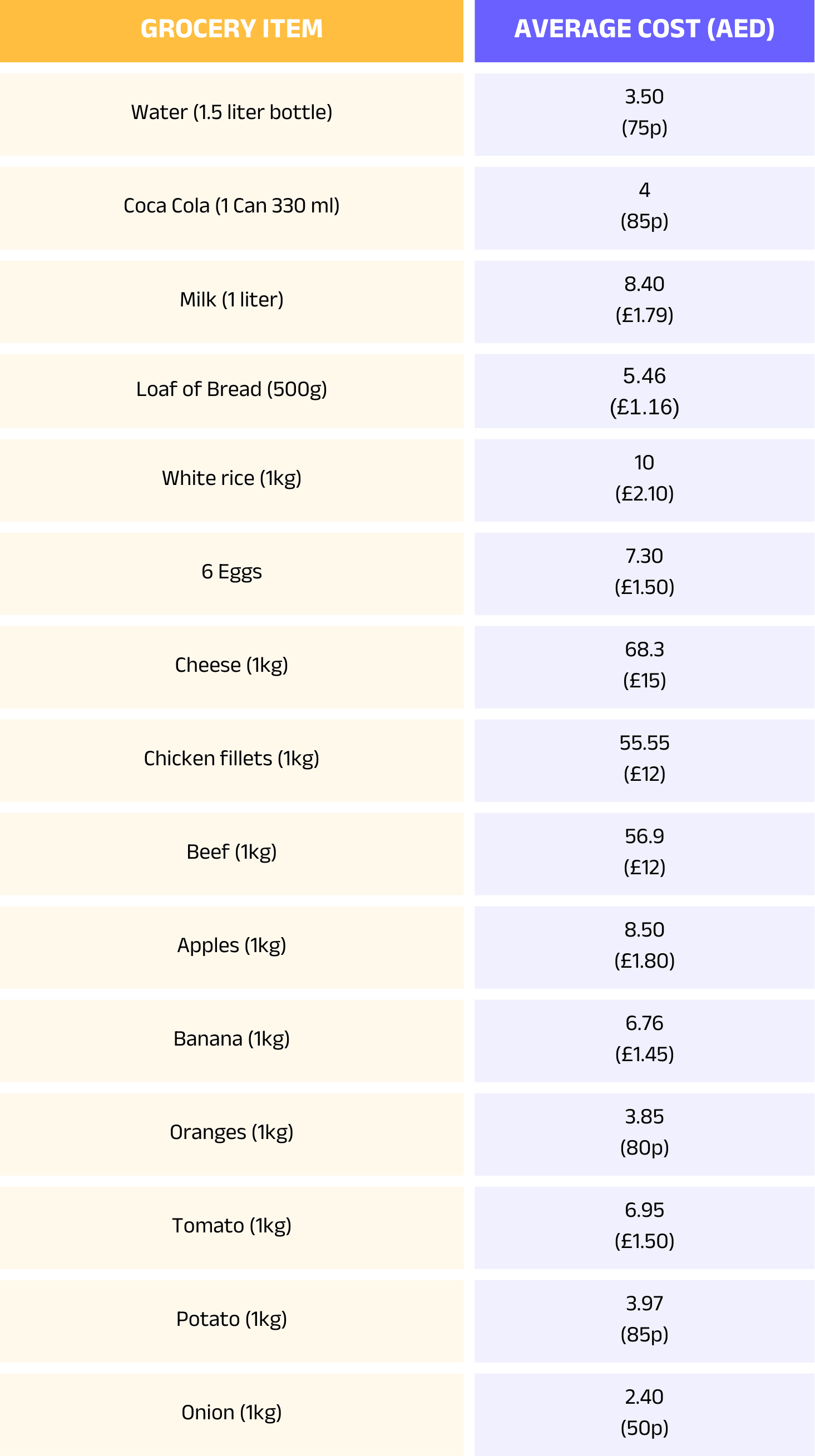 | GROCERY ITEM | AVERAGE COST (AED) |
|---|---|
| Water (1.5 liter bottle) | 3.50 (75p) |
| Coca Cola (1 Can 330 ml) | 4 (85p) |
| Milk (1 liter) | 8.40 (£1.79) |
| Loaf of Bread (500g) | 5.46 (£1.16) |
| White rice (1kg) | 10 (£2.10) |
| 6 Eggs | 7.30 (£1.50) |
| Cheese (1kg) | 68.3 (£15) |
| Chicken fillets (1kg) | 55.55 (£12) |
| Beef (1kg) | 56.9 (£12) |
| Apples (1kg) | 8.50 (£1.80) |
| Banana (1kg) | 6.76 (£1.45) |
| Oranges (1kg) | 3.85 (80p) |
| Tomato (1kg) | 6.95 (£1.50) |
| Potato (1kg) | 3.97 (85p) |
| Onion (1kg) | 2.40 (50p) |